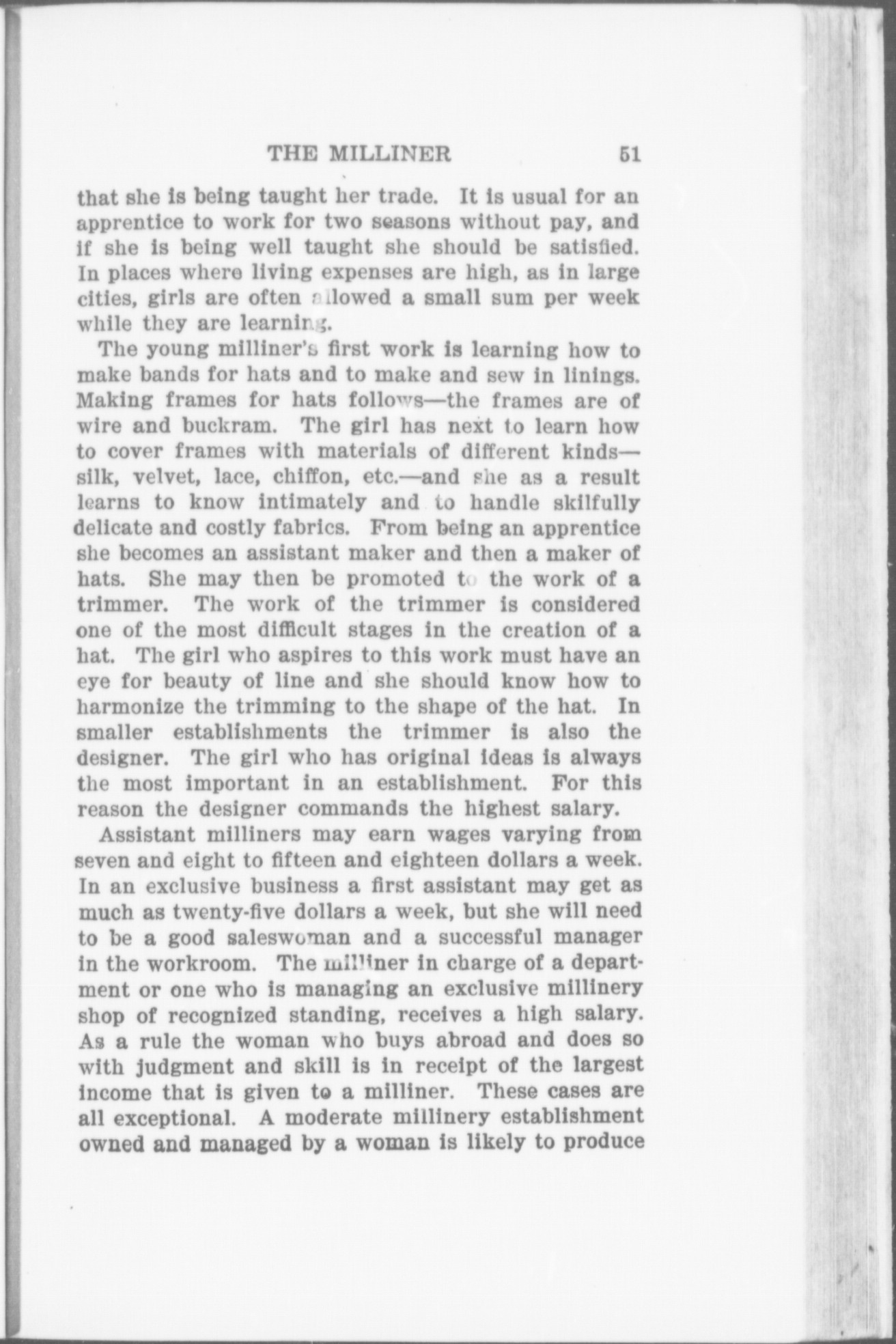 THE MILLINER 51

that she is being taught her trade. It is usual for an apprentice to work for two seasons without pay, and if she is being well taught she should be satisfied. In places where living expenses are high, as in large cities, girls are often allowed a small sum per week while they are learning.

The young milliner's first work is learning how to make bands for hats and to make and sew in linings. Making frames for hats follows—the frames are of wire and buckram. The girl has next to learn how to cover frames with materials of different kinds—silk, velvet, lace, chiffon, etc.—and she as a result learns to know intimately and to handle skilfully delicate and costly fabrics. From being an apprentice she becomes an assistant maker and then a maker of hats. She may then be promoted to the work of a trimmer. The work of the trimmer is considered one of the most difficult stages in the creation of a hat. The girl who aspires to this work must have an eye for beauty of line and she should know how to harmonize the trimming to the shape of the hat. In smaller establishments the trimmer is also the designer. The girl who has original ideas is always the most important in an establishment. For this reason the designer commands the highest salary.

Assistant milliners may earn wages varying from seven and eight to fifteen and eighteen dollars a week. In an exclusive business a first assistant may get as much as twenty-five dollars a week, but she will need to be a good saleswoman and a successful manager in the workroom. The milliner in charge of a department or one who is managing an exclusive millinery shop of recognized standing, receives a high salary. As a rule the woman who buys abroad and does so with judgment and skill is in receipt of the largest income that is given to a milliner. These cases are all exceptional. A moderate millinery establishment owned and managed by a woman is likely to produce